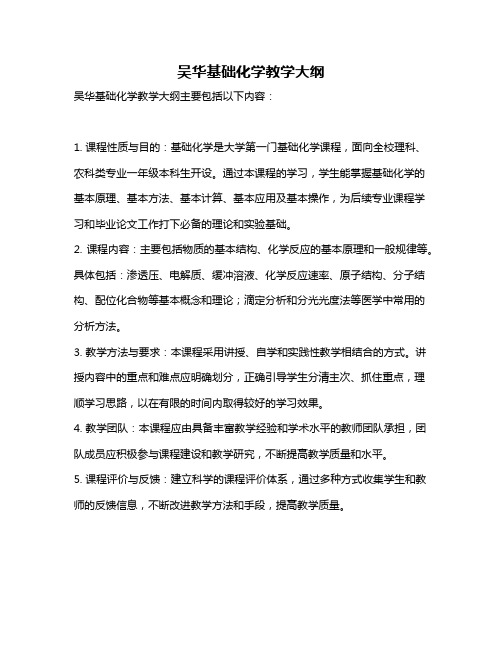 吴华基础化学教学大纲

吴华基础化学教学大纲主要包括以下内容：

1. 课程性质与目的：基础化学是大学第一门基础化学课程，面向全校理科、农科类专业一年级本科生开设。通过本课程的学习，学生能掌握基础化学的基本原理、基本方法、基本计算、基本应用及基本操作，为后续专业课程学习和毕业论文工作打下必备的理论和实验基础。

2. 课程内容：主要包括物质的基本结构、化学反应的基本原理和一般规律等。具体包括：渗透压、电解质、缓冲溶液、化学反应速率、原子结构、分子结构、配位化合物等基本概念和理论；滴定分析和分光光度法等医学中常用的分析方法。

3. 教学方法与要求：本课程采用讲授、自学和实践性教学相结合的方式。讲授内容中的重点和难点应明确划分，正确引导学生分清主次、抓住重点，理顺学习思路，以在有限的时间内取得较好的学习效果。

4. 教学团队：本课程应由具备丰富教学经验和学术水平的教师团队承担，团队成员应积极参与课程建设和教学研究，不断提高教学质量和水平。

5. 课程评价与反馈：建立科学的课程评价体系，通过多种方式收集学生和教师的反馈信息，不断改进教学方法和手段，提高教学质量。